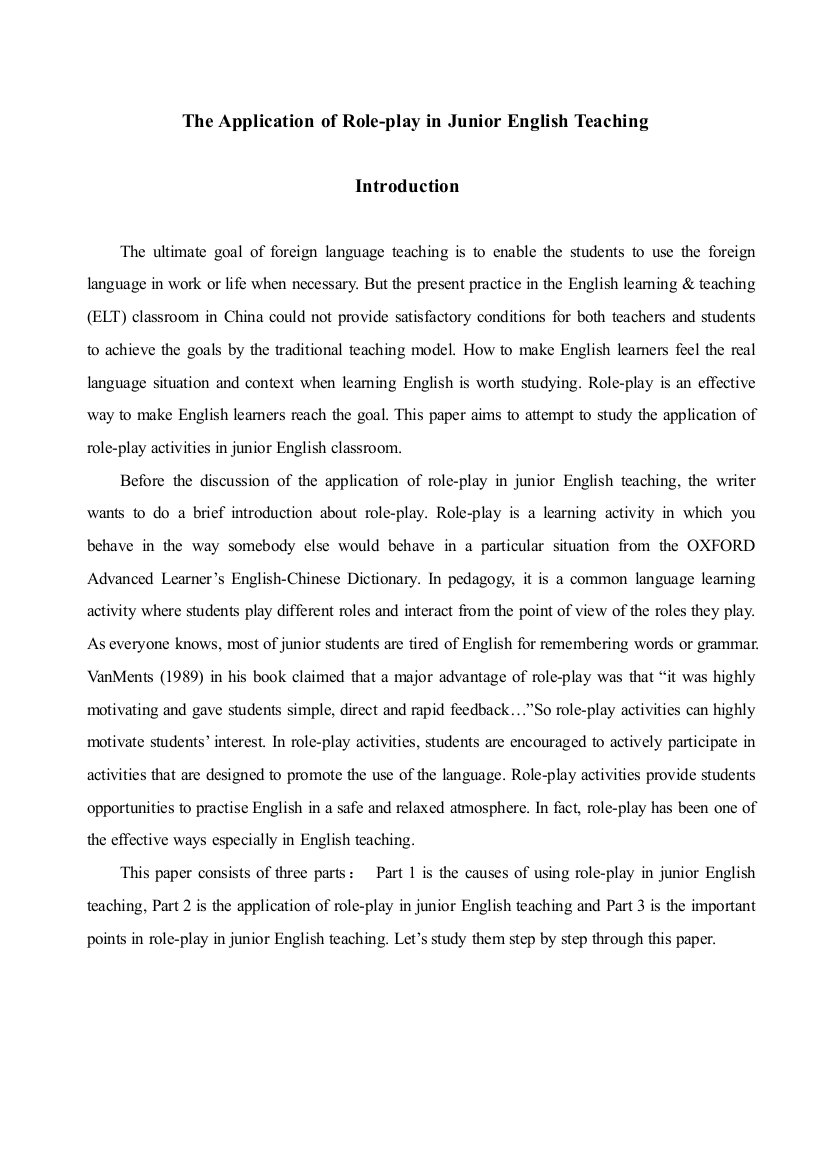 The Application of Role-play in Junior English Teaching

Introduction

The ultimate goal of foreign language teaching is to enable the students to use the foreign language in work or life when necessary. But the present practice in the English learning & teaching (ELT) classroom in China could not provide satisfactory conditions for both teachers and students to achieve the goals by the traditional teaching model. How to make English learners feel the real language situation and context when learning English is worth studying. Role-play is an effective way to make English learners reach the goal. This paper aims to attempt to study the application of role-play activities in junior English classroom.

Before the discussion of the application of role-play in junior English teaching, the writer wants to do a brief introduction about role-play. Role-play is a learning activity in which you behave in the way somebody else would behave in a particular situation from the OXFORD Advanced Learner's English-Chinese Dictionary. In pedagogy, it is a common language learning activity where students play different roles and interact from the point of view of the roles they play. As everyone knows, most of junior students are tired of English for remembering words or grammar. VanMents (1989) in his book claimed that a major advantage of role-play was that "it was highly motivating and gave students simple, direct and rapid feedback…"So role-play activities can highly motivate students' interest. In role-play activities, students are encouraged to actively participate in activities that are designed to promote the use of the language. Role-play activities provide students opportunities to practise English in a safe and relaxed atmosphere. In fact, role-play has been one of the effective ways especially in English teaching.

This paper consists of three parts： Part 1 is the causes of using role-play in junior English teaching, Part 2 is the application of role-play in junior English teaching and Part 3 is the important points in role-play in junior English teaching. Let's study them step by step through this paper.